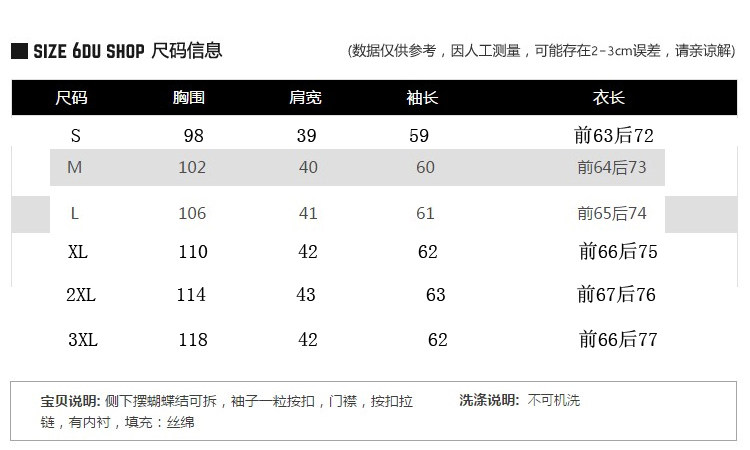 SIZE 6DU SHOP 尺码信息

(数据仅供参考，因人工测量，可能存在2-3cm误差，请亲谅解)

| 尺码 | 胸围 | 肩宽 | 袖长 | 衣长 |
|---|---|---|---|---|
| S | 98 | 39 | 59 | 前63后72 |
| M | 102 | 40 | 60 | 前64后73 |
| L | 106 | 41 | 61 | 前65后74 |
| XL | 110 | 42 | 62 | 前66后75 |
| 2XL | 114 | 43 | 63 | 前67后76 |
| 3XL | 118 | 42 | 62 | 前66后77 |

宝贝说明: 侧下摆蝴蝶结可拆，袖子一粒按扣，门襟，按扣拉链，有内衬，填充：丝绵

洗涤说明: 不可机洗